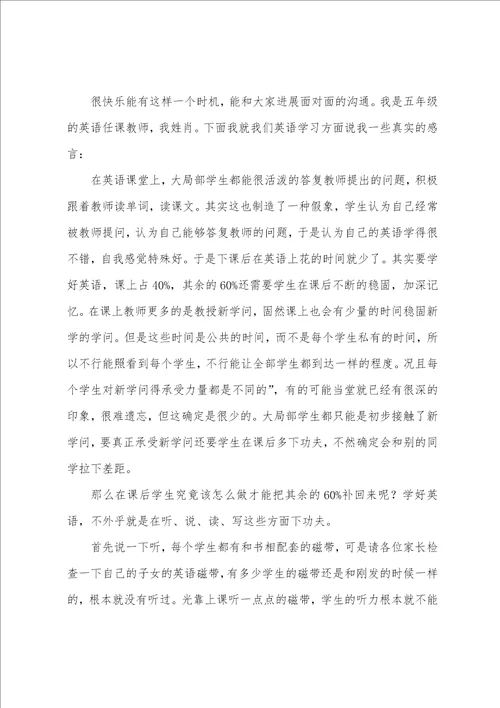 很快乐能有这样一个时机，能和大家进展面对面的沟通。我是五年级的英语任课教师，我姓肖。下面我就我们英语学习方面说我一些真实的感言：

在英语课堂上，大局部学生都能很活泼的答复教师提出的问题，积极跟着教师读单词，读课文。其实这也制造了一种假象，学生认为自己经常被教师提问，认为自己能够答复教师的问题，于是认为自己的英语学得很不错，自我感觉特殊好。于是下课后在英语上花的时间就少了。其实要学好英语，课上占40%，其余的60%还需要学生在课后不断的稳固，加深记忆。在课上教师更多的是教授新学问，固然课上也会有少量的时间稳固新学的学问。但是这些时间是公共的时间，而不是每个学生私有的时间，所以不行能照看到每个学生，不行能让全部学生都到达一样的程度。况且每个学生对新学问得承受力量都是不同的”，有的可能当堂就已经有很深的印象，很难遗忘，但这确定是很少的。大局部学生都只能是初步接触了新学问，要真正承受新学问还要学生在课后多下功夫，不然确定会和别的同学拉下差距。

那么在课后学生究竟该怎么做才能把其余的60%补回来呢？学好英语，不外乎就是在听、说、读、写这些方面下功夫。

首先说一下听，每个学生都有和书相配套的磁带，可是请各位家长检查一下自己的子女的英语磁带，有多少学生的磁带还是和刚发的时候一样的，根本就没有听过。光靠上课听一点点的磁带，学生的听力根本就不能